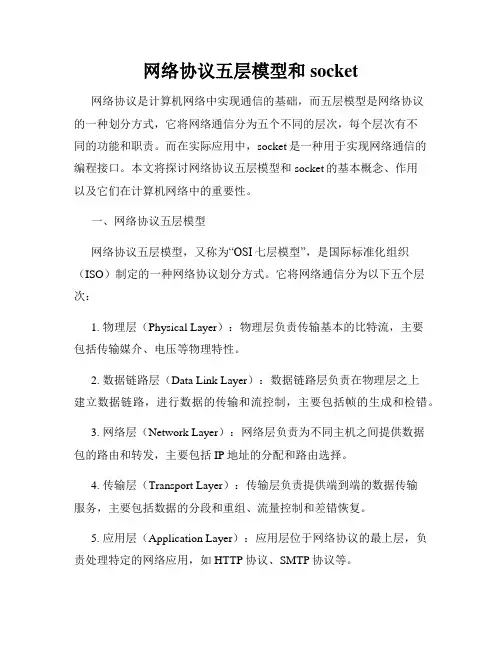 网络协议五层模型和 socket

网络协议是计算机网络中实现通信的基础，而五层模型是网络协议的一种划分方式，它将网络通信分为五个不同的层次，每个层次有不同的功能和职责。而在实际应用中，socket 是一种用于实现网络通信的编程接口。本文将探讨网络协议五层模型和 socket 的基本概念、作用以及它们在计算机网络中的重要性。

一、网络协议五层模型

网络协议五层模型，又称为“OSI 七层模型”，是国际标准化组织（ISO）制定的一种网络协议划分方式。它将网络通信分为以下五个层次：

1. 物理层（Physical Layer）：物理层负责传输基本的比特流，主要包括传输媒介、电压等物理特性。

2. 数据链路层（Data Link Layer）：数据链路层负责在物理层之上建立数据链路，进行数据的传输和流控制，主要包括帧的生成和检错。

3. 网络层（Network Layer）：网络层负责为不同主机之间提供数据包的路由和转发，主要包括 IP 地址的分配和路由选择。

4. 传输层（Transport Layer）：传输层负责提供端到端的数据传输服务，主要包括数据的分段和重组、流量控制和差错恢复。

5. 应用层（Application Layer）：应用层位于网络协议的最上层，负责处理特定的网络应用，如 HTTP 协议、SMTP 协议等。